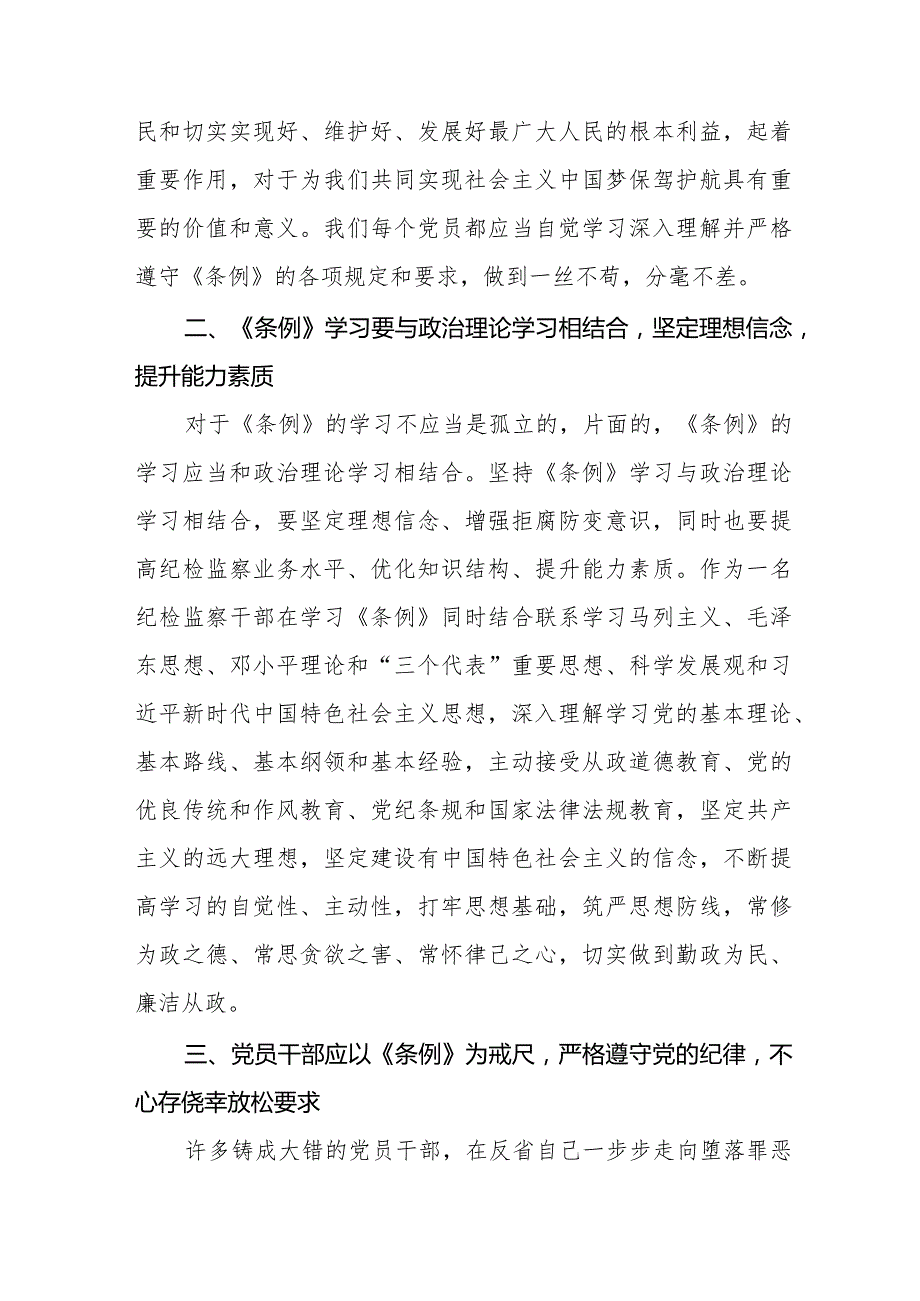 民和切实实现好、维护好、发展好最广大人民的根本利益，起着重要作用，对于为我们共同实现社会主义中国梦保驾护航具有重要的价值和意义。我们每个党员都应当自觉学习深入理解并严格遵守《条例》的各项规定和要求，做到一丝不苟，分毫不差。

二、《条例》学习要与政治理论学习相结合，坚定理想信念，提升能力素质

对于《条例》的学习不应当是孤立的，片面的，《条例》的学习应当和政治理论学习相结合。坚持《条例》学习与政治理论学习相结合，要坚定理想信念、增强拒腐防变意识，同时也要提高纪检监察业务水平、优化知识结构、提升能力素质。作为一名纪检监察干部在学习《条例》同时结合联系学习马列主义、毛泽东思想、邓小平理论和“三个代表”重要思想、科学发展观和习近平新时代中国特色社会主义思想，深入理解学习党的基本理论、基本路线、基本纲领和基本经验，主动接受从政道德教育、党的优良传统和作风教育、党纪条规和国家法律法规教育，坚定共产主义的远大理想，坚定建设有中国特色社会主义的信念，不断提高学习的自觉性、主动性，打牢思想基础，筑严思想防线，常修为政之德、常思贪欲之害、常怀律己之心，切实做到勤政为民、廉洁从政。

三、党员干部应以《条例》为戒尺，严格遵守党的纪律，不心存侥幸放松要求

许多铸成大错的党员干部，在反省自己一步步走向堕落罪恶